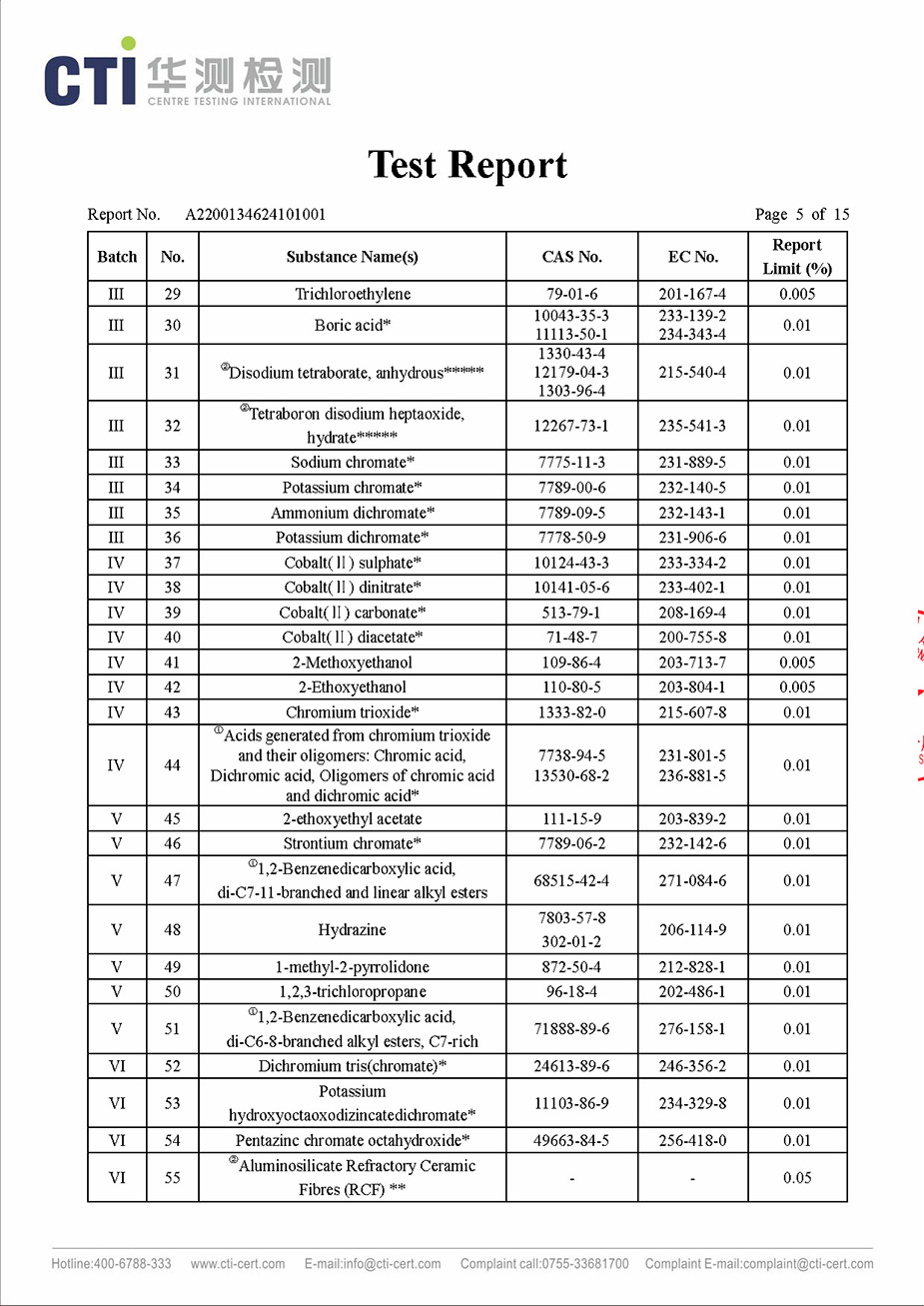 CTI 华测检测 CENTRE TESTING INTERNATIONAL

Test Report

Report No. A2200134624101001

Page 5 of 15

| Batch | No. | Substance Name(s) | CAS No. | EC No. | Report Limit (%) |
|---|---|---|---|---|---|
| III | 29 | Trichloroethylene | 79-01-6 | 201-167-4 | 0.005 |
| III | 30 | Boric acid* | 10043-35-3 11113-50-1 | 233-139-2 234-343-4 | 0.01 |
| III | 31 | ②Disodium tetraborate, anhydrous****** | 1330-43-4 12179-04-3 1303-96-4 | 215-540-4 | 0.01 |
| III | 32 | ②Tetraboron disodium heptaoxide, hydrate****** | 12267-73-1 | 235-541-3 | 0.01 |
| III | 33 | Sodium chromate* | 7775-11-3 | 231-889-5 | 0.01 |
| III | 34 | Potassium chromate* | 7789-00-6 | 232-140-5 | 0.01 |
| III | 35 | Ammonium dichromate* | 7789-09-5 | 232-143-1 | 0.01 |
| III | 36 | Potassium dichromate* | 7778-50-9 | 231-906-6 | 0.01 |
| IV | 37 | Cobalt(Ⅱ) sulphate* | 10124-43-3 | 233-334-2 | 0.01 |
| IV | 38 | Cobalt(Ⅱ) dinitrate* | 10141-05-6 | 233-402-1 | 0.01 |
| IV | 39 | Cobalt(Ⅱ) carbonate* | 513-79-1 | 208-169-4 | 0.01 |
| IV | 40 | Cobalt(Ⅱ) diacetate* | 71-48-7 | 200-755-8 | 0.01 |
| IV | 41 | 2-Methoxyethanol | 109-86-4 | 203-713-7 | 0.005 |
| IV | 42 | 2-Ethoxyethanol | 110-80-5 | 203-804-1 | 0.005 |
| IV | 43 | Chromium trioxide* | 1333-82-0 | 215-607-8 | 0.01 |
| IV | 44 | ①Acids generated from chromium trioxide and their oligomers: Chromic acid, Dichromic acid, Oligomers of chromic acid and dichromic acid* | 7738-94-5 13530-68-2 | 231-801-5 236-881-5 | 0.01 |
| V | 45 | 2-ethoxyethyl acetate | 111-15-9 | 203-839-2 | 0.01 |
| V | 46 | Strontium chromate* | 7789-06-2 | 232-142-6 | 0.01 |
| V | 47 | ①1,2-Benzenedicarboxylic acid, di-C7-11-branched and linear alkyl esters | 68515-42-4 | 271-084-6 | 0.01 |
| V | 48 | Hydrazine | 7803-57-8 302-01-2 | 206-114-9 | 0.01 |
| V | 49 | 1-methyl-2-pyrrolidone | 872-50-4 | 212-828-1 | 0.01 |
| V | 50 | 1,2,3-trichloropropane | 96-18-4 | 202-486-1 | 0.01 |
| V | 51 | ①1,2-Benzenedicarboxylic acid, di-C6-8-branched alkyl esters, C7-rich | 71888-89-6 | 276-158-1 | 0.01 |
| VI | 52 | Dichromium tris(chromate)* | 24613-89-6 | 246-356-2 | 0.01 |
| VI | 53 | Potassium hydroxyoctaoxodizincatedichromate* | 11103-86-9 | 234-329-8 | 0.01 |
| VI | 54 | Pentazinc chromate octahydroxide* | 49663-84-5 | 256-418-0 | 0.01 |
| VI | 55 | ②Aluminosilicate Refractory Ceramic Fibres (RCF) ** | - | - | 0.05 |

Hotline:400-6788-333 www.cti-cert.com E-mail:info@cti-cert.com Complaint call:0755-33681700 Complaint E-mail:complaint@cti-cert.com